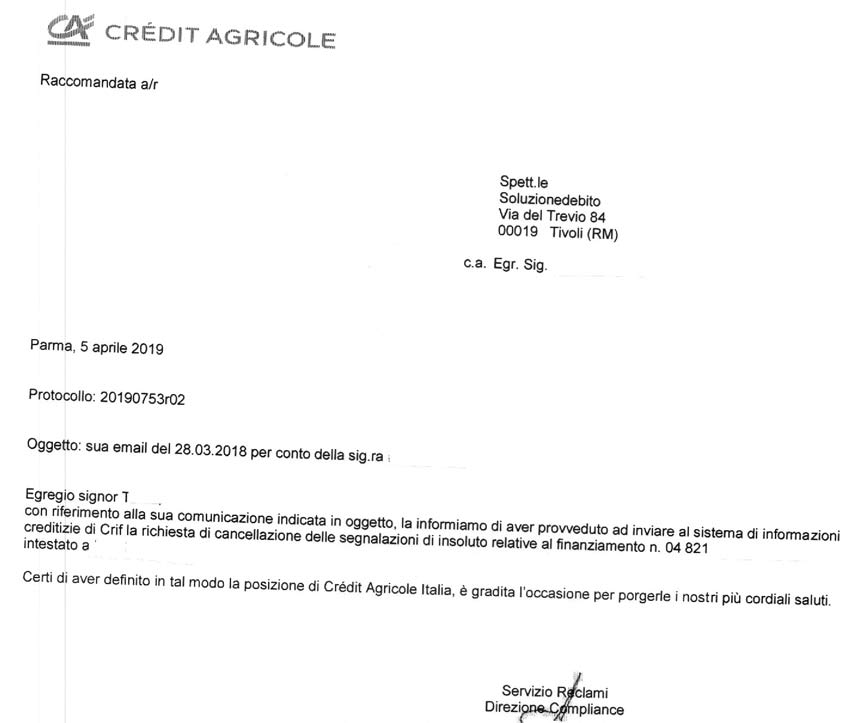 CRÉDIT AGRICOLE

Raccomandata a/r

Spett.le
Soluzionedebito
Via del Trevio 84
00019 Tivoli (RM)

c.a. Egr. Sig.

Parma, 5 aprile 2019

Protocollo: 20190753r02

Oggetto: sua email del 28.03.2018 per conto della sig.ra

Egregio signor T
con riferimento alla sua comunicazione indicata in oggetto, la informiamo di aver provveduto ad inviare al sistema di informazioni creditizie di Crif la richiesta di cancellazione delle segnalazioni di insoluto relative al finanziamento n. 04 821 intestato a

Certi di aver definito in tal modo la posizione di Crédit Agricole Italia, è gradita l'occasione per porgerle i nostri più cordiali saluti.

Servizio Reclami
Direzione Compliance